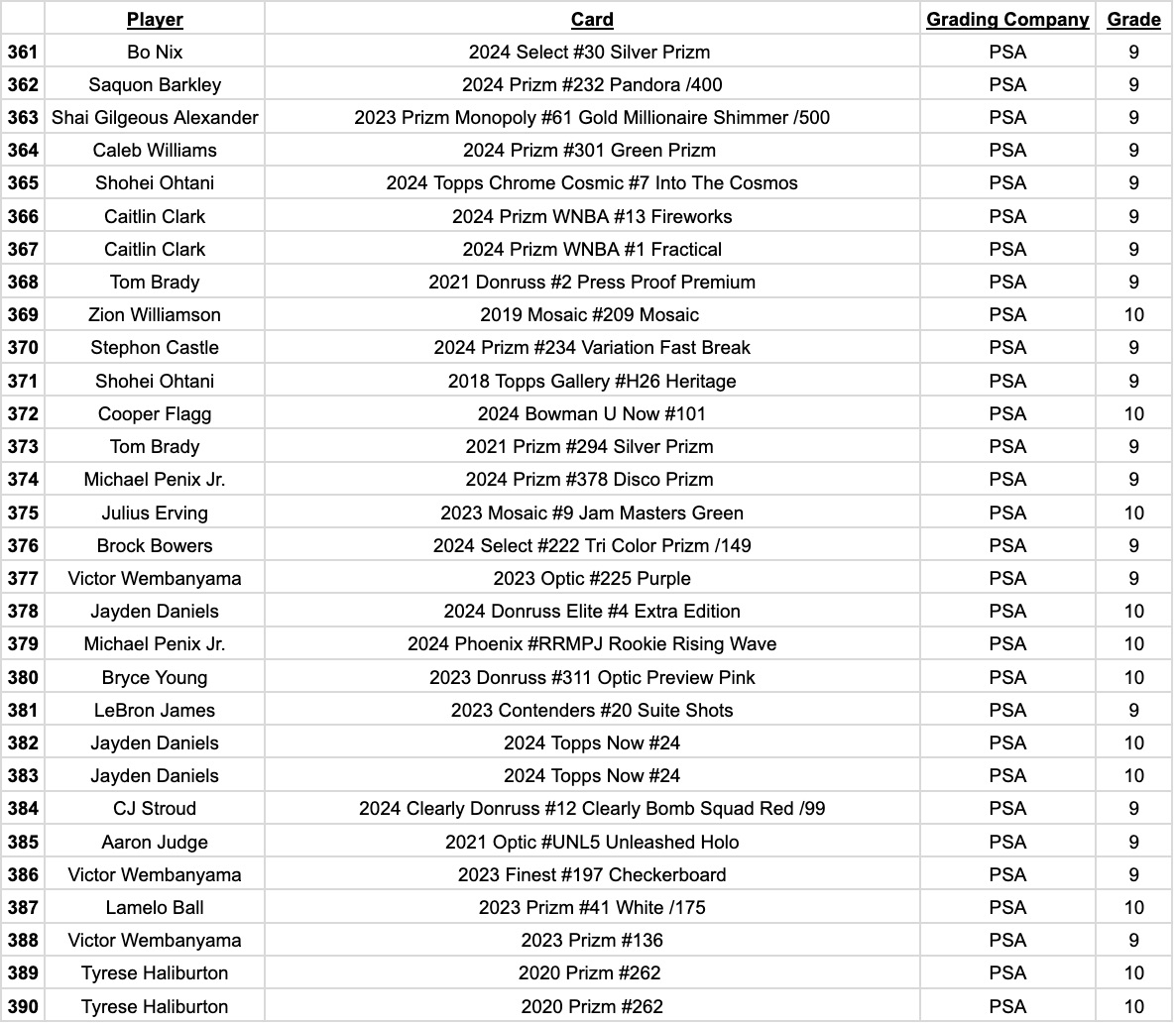 |  | Player | Card | Grading Company | Grade |
|---|---|---|---|---|
| 361 | Bo Nix | 2024 Select #30 Silver Prizm | PSA | 9 |
| 362 | Saquon Barkley | 2024 Prizm #232 Pandora /400 | PSA | 9 |
| 363 | Shai Gilgeous Alexander | 2023 Prizm Monopoly #61 Gold Millionaire Shimmer /500 | PSA | 9 |
| 364 | Caleb Williams | 2024 Prizm #301 Green Prizm | PSA | 9 |
| 365 | Shohei Ohtani | 2024 Topps Chrome Cosmic #7 Into The Cosmos | PSA | 9 |
| 366 | Caitlin Clark | 2024 Prizm WNBA #13 Fireworks | PSA | 9 |
| 367 | Caitlin Clark | 2024 Prizm WNBA #1 Fractical | PSA | 9 |
| 368 | Tom Brady | 2021 Donruss #2 Press Proof Premium | PSA | 9 |
| 369 | Zion Williamson | 2019 Mosaic #209 Mosaic | PSA | 10 |
| 370 | Stephon Castle | 2024 Prizm #234 Variation Fast Break | PSA | 9 |
| 371 | Shohei Ohtani | 2018 Topps Gallery #H26 Heritage | PSA | 9 |
| 372 | Cooper Flagg | 2024 Bowman U Now #101 | PSA | 10 |
| 373 | Tom Brady | 2021 Prizm #294 Silver Prizm | PSA | 9 |
| 374 | Michael Penix Jr. | 2024 Prizm #378 Disco Prizm | PSA | 9 |
| 375 | Julius Erving | 2023 Mosaic #9 Jam Masters Green | PSA | 10 |
| 376 | Brock Bowers | 2024 Select #222 Tri Color Prizm /149 | PSA | 9 |
| 377 | Victor Wembanyama | 2023 Optic #225 Purple | PSA | 9 |
| 378 | Jayden Daniels | 2024 Donruss Elite #4 Extra Edition | PSA | 10 |
| 379 | Michael Penix Jr. | 2024 Phoenix #RRMPJ Rookie Rising Wave | PSA | 10 |
| 380 | Bryce Young | 2023 Donruss #311 Optic Preview Pink | PSA | 10 |
| 381 | LeBron James | 2023 Contenders #20 Suite Shots | PSA | 9 |
| 382 | Jayden Daniels | 2024 Topps Now #24 | PSA | 10 |
| 383 | Jayden Daniels | 2024 Topps Now #24 | PSA | 10 |
| 384 | CJ Stroud | 2024 Clearly Donruss #12 Clearly Bomb Squad Red /99 | PSA | 9 |
| 385 | Aaron Judge | 2021 Optic #UNL5 Unleashed Holo | PSA | 9 |
| 386 | Victor Wembanyama | 2023 Finest #197 Checkerboard | PSA | 9 |
| 387 | Lamelo Ball | 2023 Prizm #41 White /175 | PSA | 10 |
| 388 | Victor Wembanyama | 2023 Prizm #136 | PSA | 9 |
| 389 | Tyrese Haliburton | 2020 Prizm #262 | PSA | 10 |
| 390 | Tyrese Haliburton | 2020 Prizm #262 | PSA | 10 |